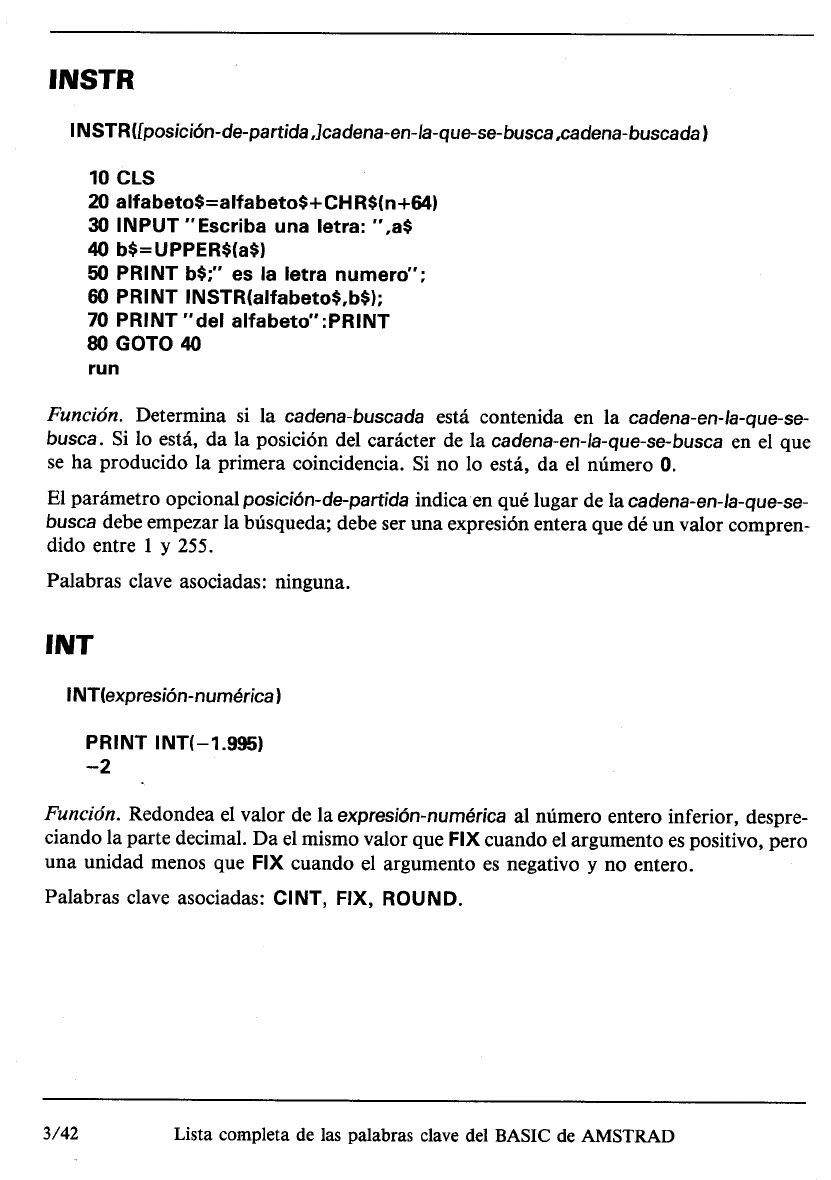 INSTR

INSTR([posición-de-partida,]cadena-en-la-que-se-busca,cadena-buscada)

10 CLS
20 alfabeto$=alfabeto$+CHR$(n+64)
30 INPUT "Escriba una letra: ",a$
40 b$=UPPER$(a$)
50 PRINT b$;" es la letra numero";
60 PRINT INSTR(alfabeto$,b$);
70 PRINT "del alfabeto":PRINT
80 GOTO 40
run

Función. Determina si la cadena-buscada está contenida en la cadena-en-la-que-se-busca. Si lo está, da la posición del carácter de la cadena-en-la-que-se-busca en el que se ha producido la primera coincidencia. Si no lo está, da el número 0.

El parámetro opcional posición-de-partida indica en qué lugar de la cadena-en-la-que-se-busca debe empezar la búsqueda; debe ser una expresión entera que dé un valor comprendido entre 1 y 255.

Palabras clave asociadas: ninguna.

INT

INT(expresión-numérica)

PRINT INT(−1.995)
−2

Función. Redondea el valor de la expresión-numérica al número entero inferior, despreciando la parte decimal. Da el mismo valor que FIX cuando el argumento es positivo, pero una unidad menos que FIX cuando el argumento es negativo y no entero.

Palabras clave asociadas: CINT, FIX, ROUND.

3/42 Lista completa de las palabras clave del BASIC de AMSTRAD